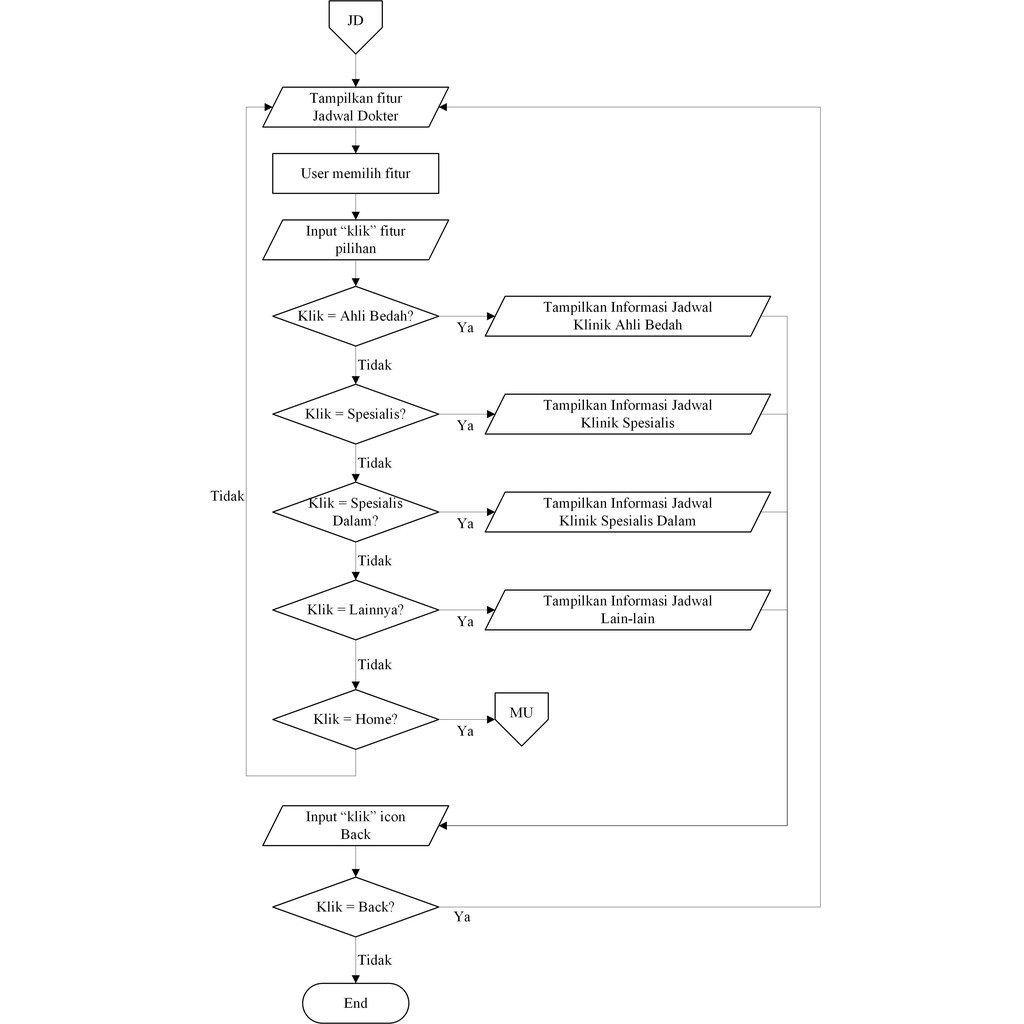 JD

Tampilkan fitur Jadwal Dokter

User memilih fitur

Input “klik” fitur pilihan

Klik = Ahli Bedah?

Ya

Tampilkan Informasi Jadwal Klinik Ahli Bedah

Tidak

Klik = Spesialis?

Ya

Tampilkan Informasi Jadwal Klinik Spesialis

Tidak

Tidak

Klik = Spesialis Dalam?

Ya

Tampilkan Informasi Jadwal Klinik Spesialis Dalam

Tidak

Klik = Lainnya?

Ya

Tampilkan Informasi Jadwal Lain-lain

Tidak

Klik = Home?

Ya

MU

Input “klik” icon Back

Klik = Back?

Ya

Tidak

End